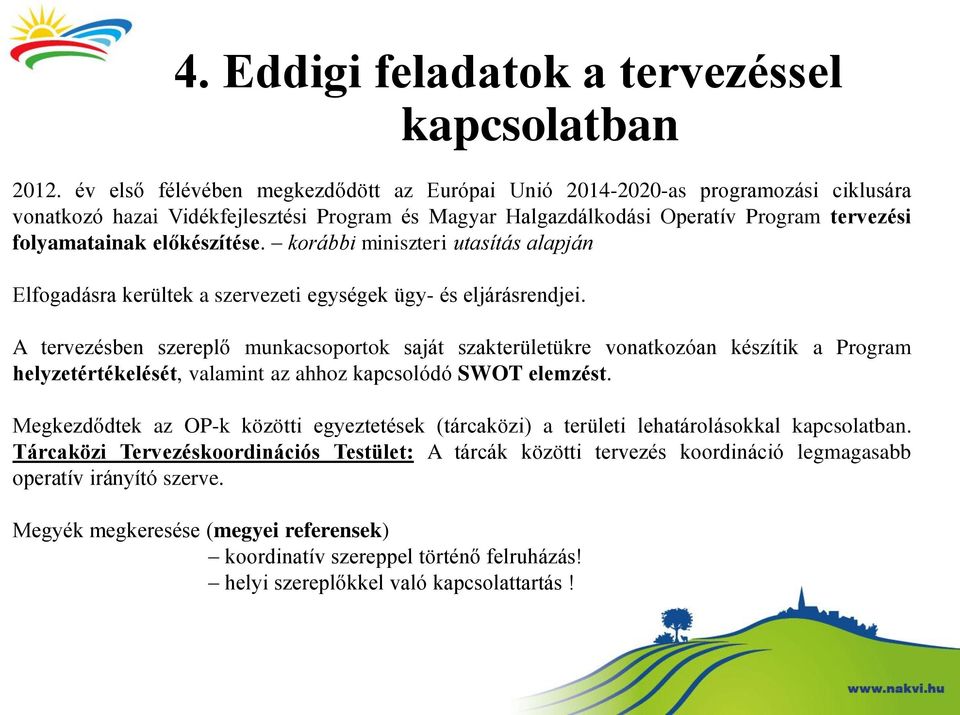 4. Eddigi feladatok a tervezéssel kapcsolatban

2012. év első félévében megkezdődött az Európai Unió 2014-2020-as programozási ciklusára vonatkozó hazai Vidékfejlesztési Program és Magyar Halgazdálkodási Operatív Program tervezési folyamatainak előkészítése. – korábbi miniszteri utasítás alapján

Elfogadásra kerültek a szervezeti egységek ügy- és eljárásrendjei.

A tervezésben szereplő munkacsoportok saját szakterületükre vonatkozóan készítik a Program helyzetértékelését, valamint az ahhoz kapcsolódó SWOT elemzést.

Megkezdődtek az OP-k közötti egyeztetések (tárcaközi) a területi lehatárolásokkal kapcsolatban. Tárcaközi Tervezéskoordinációs Testület: A tárcák közötti tervezés koordináció legmagasabb operatív irányító szerve.

Megyék megkeresése (megyei referensek)
– koordinatív szereppel történő felruházás!
– helyi szereplőkkel való kapcsolattartás !

www.nakvi.hu